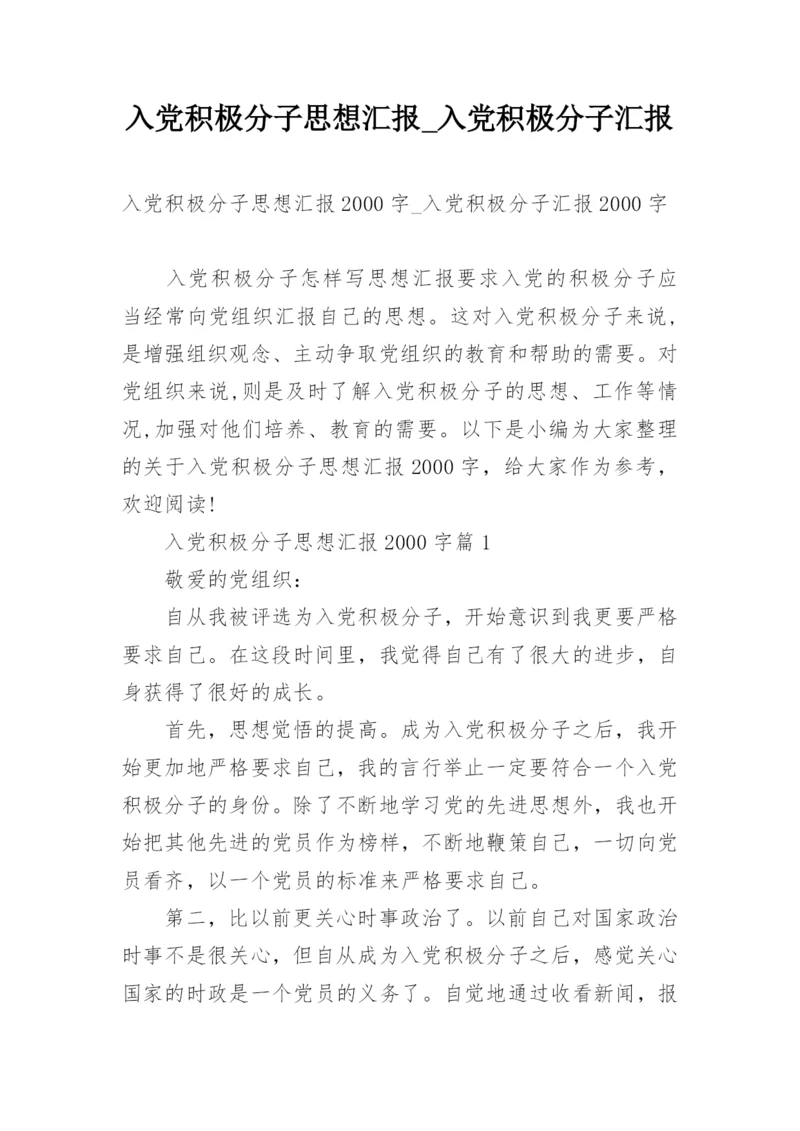 入党积极分子思想汇报_入党积极分子汇报

入党积极分子思想汇报2000字_入党积极分子汇报2000字

入党积极分子怎样写思想汇报要求入党的积极分子应当经常向党组织汇报自己的思想。这对入党积极分子来说，是增强组织观念、主动争取党组织的教育和帮助的需要。对党组织来说,则是及时了解入党积极分子的思想、工作等情况,加强对他们培养、教育的需要。以下是小编为大家整理的关于入党积极分子思想汇报2000字，给大家作为参考，欢迎阅读!

入党积极分子思想汇报2000字篇1

敬爱的党组织：

自从我被评选为入党积极分子，开始意识到我更要严格要求自己。在这段时间里，我觉得自己有了很大的进步，自身获得了很好的成长。

首先，思想觉悟的提高。成为入党积极分子之后，我开始更加地严格要求自己，我的言行举止一定要符合一个入党积极分子的身份。除了不断地学习党的先进思想外，我也开始把其他先进的党员作为榜样，不断地鞭策自己，一切向党员看齐，以一个党员的标准来严格要求自己。

第二，比以前更关心时事政治了。以前自己对国家政治时事不是很关心，但自从成为入党积极分子之后，感觉关心国家的时政是一个党员的义务了。自觉地通过收看新闻，报